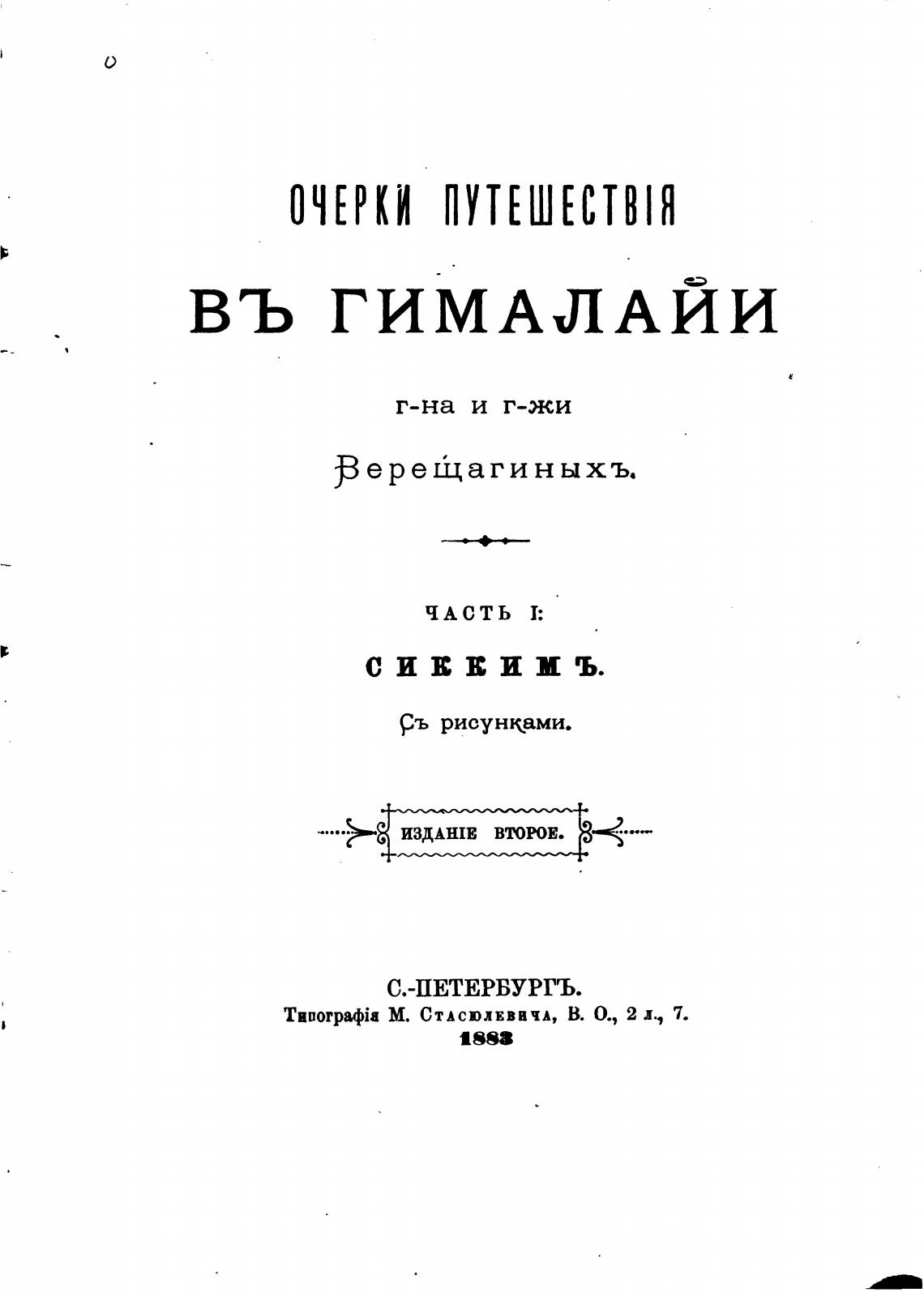 ОЧЕРКИ ПУТЕШЕСТВІЯ

ВЪ ГИМАЛАЙИ

г-на и г-жи

Верещагиныхъ.

ЧАСТЬ I:

СИККИМЪ.

Съ рисунками.

ИЗДАНІЕ ВТОРОЕ.

С.-ПЕТЕРБУРГЪ.
Типографія М. Стасюлевича, В. О., 2 л., 7.
1883